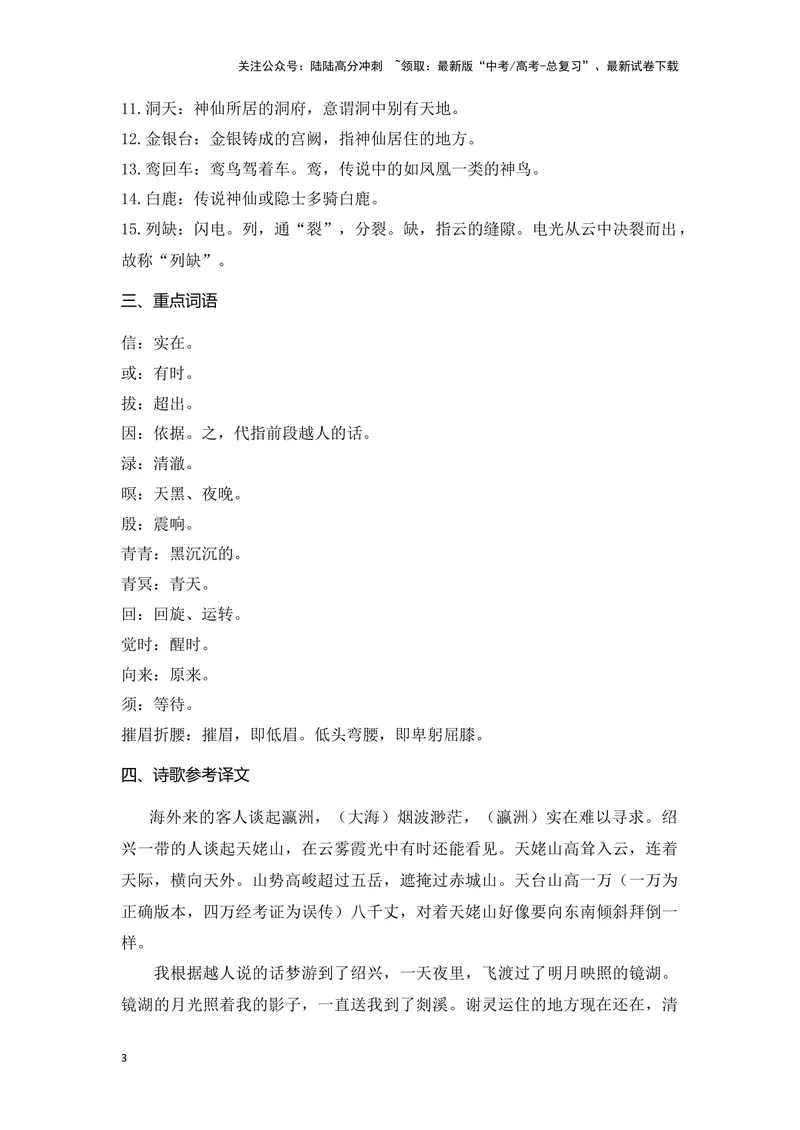 关注公众号：陆陆高分冲刺 ~领取：最新版“中考/高考-总复习”、最新试卷下载

11.洞天：神仙所居的洞府，意谓洞中别有天地。
12.金银台：金银铸成的宫阙，指神仙居住的地方。
13.鸾回车：鸾鸟驾着车。鸾，传说中的如凤凰一类的神鸟。
14.白鹿：传说神仙或隐士多骑白鹿。
15.列缺：闪电。列，通“裂”，分裂。缺，指云的缝隙。电光从云中决裂而出，故称“列缺”。

三、重点词语

信：实在。
或：有时。
拔：超出。
因：依据。之，代指前段越人的话。
渌：清澈。
暝：天黑、夜晚。
殷：震响。
青青：黑沉沉的。
青冥：青天。
回：回旋、运转。
觉时：醒时。
向来：原来。
须：等待。
摧眉折腰：摧眉，即低眉。低头弯腰，即卑躬屈膝。

四、诗歌参考译文

海外来的客人谈起瀛洲，（大海）烟波渺茫，（瀛洲）实在难以寻求。绍兴一带的人谈起天姥山，在云雾霞光中有时还能看见。天姥山高耸入云，连着天际，横向天外。山势高峻超过五岳，遮掩过赤城山。天台山高一万（一万为正确版本，四万经考证为误传）八千丈，对着天姥山好像要向东南倾斜拜倒一样。

我根据越人说的话梦游到了绍兴，一天夜里，飞渡过了明月映照的镜湖。镜湖的月光照着我的影子，一直送我到了剡溪。谢灵运住的地方现在还在，清

3